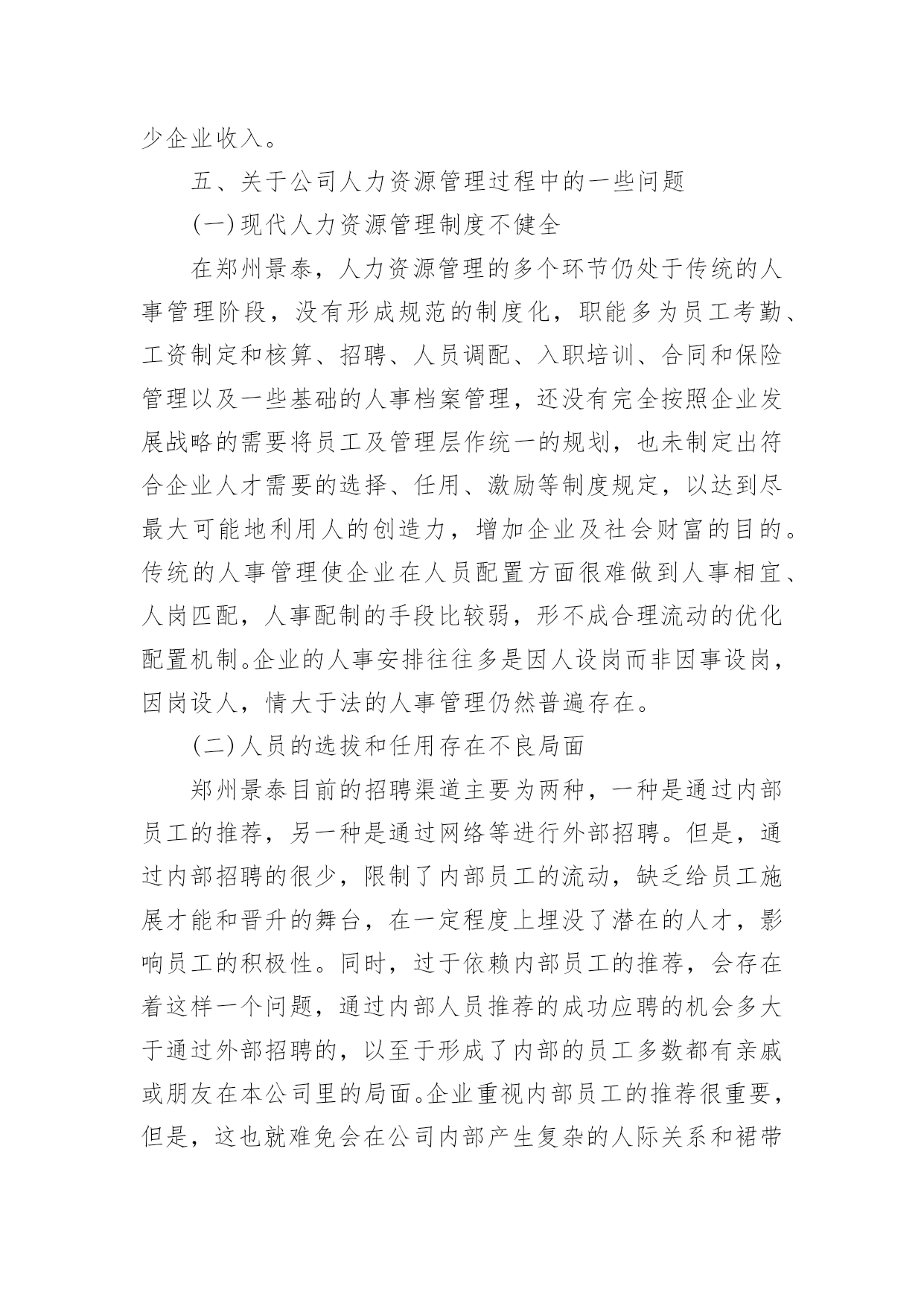 少企业收入。

五、关于公司人力资源管理过程中的一些问题

(一)现代人力资源管理制度不健全

在郑州景泰，人力资源管理的多个环节仍处于传统的人事管理阶段，没有形成规范的制度化，职能多为员工考勤、工资制定和核算、招聘、人员调配、入职培训、合同和保险管理以及一些基础的人事档案管理，还没有完全按照企业发展战略的需要将员工及管理层作统一的规划，也未制定出符合企业人才需要的选择、任用、激励等制度规定，以达到尽最大可能地利用人的创造力，增加企业及社会财富的目的。传统的人事管理使企业在人员配置方面很难做到人事相宜、人岗匹配，人事配制的手段比较弱，形不成合理流动的优化配置机制。企业的人事安排往往多是因人设岗而非因事设岗，因岗设人，情大于法的人事管理仍然普遍存在。

(二)人员的选拔和任用存在不良局面

郑州景泰目前的招聘渠道主要为两种，一种是通过内部员工的推荐，另一种是通过网络等进行外部招聘。但是，通过内部招聘的很少，限制了内部员工的流动，缺乏给员工施展才能和晋升的舞台，在一定程度上埋没了潜在的人才，影响员工的积极性。同时，过于依赖内部员工的推荐，会存在着这样一个问题，通过内部人员推荐的成功应聘的机会多大于通过外部招聘的，以至于形成了内部的员工多数都有亲戚或朋友在本公司里的局面。企业重视内部员工的推荐很重要，但是，这也就难免会在公司内部产生复杂的人际关系和裙带